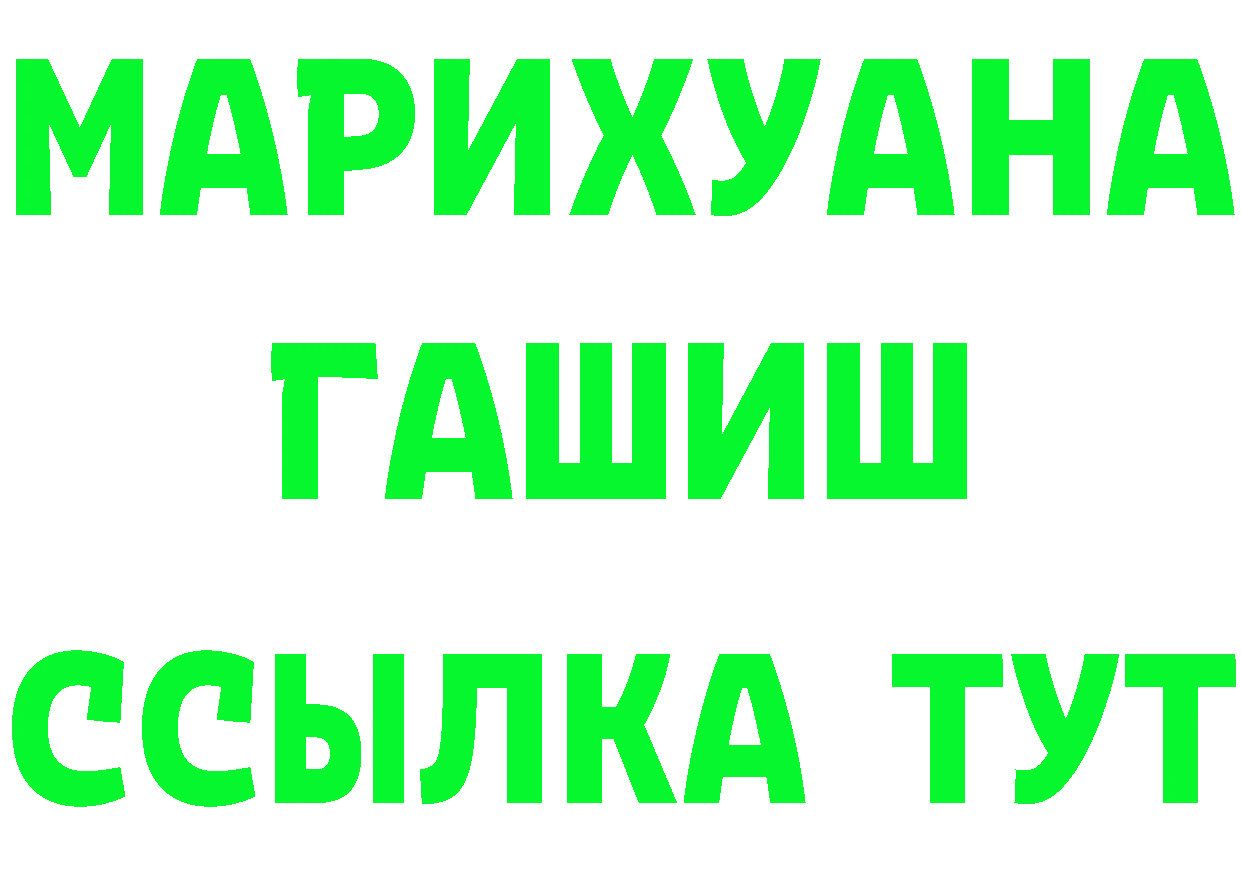 МАРИХУАНА
ГАШИШ
ССЫЛКА ТУТ